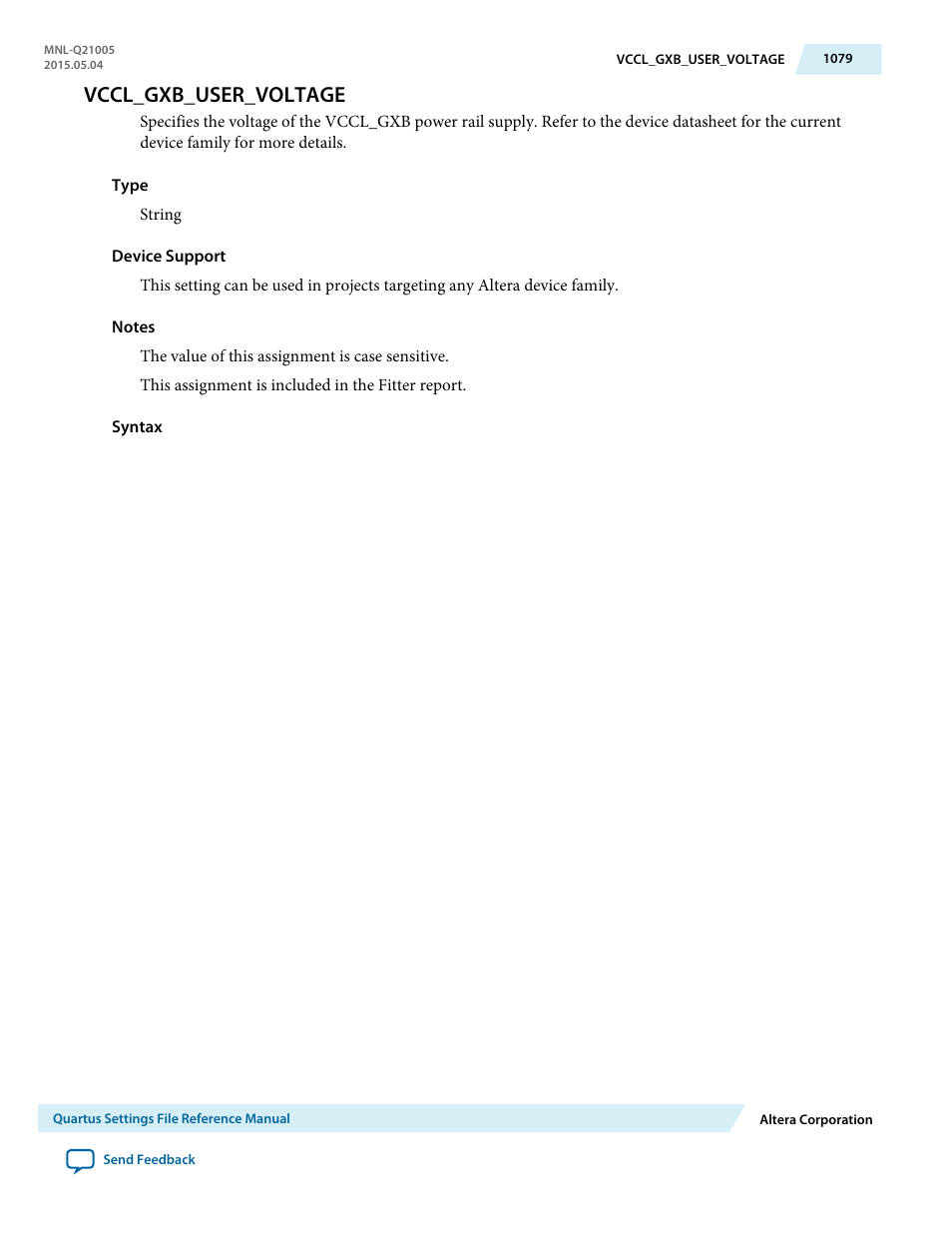 MNL-Q21005
2015.05.04

VCCL_GXB_USER_VOLTAGE 1079

VCCL_GXB_USER_VOLTAGE

Specifies the voltage of the VCCL_GXB power rail supply. Refer to the device datasheet for the current device family for more details.

Type

String

Device Support

This setting can be used in projects targeting any Altera device family.

Notes

The value of this assignment is case sensitive.

This assignment is included in the Fitter report.

Syntax

Quartus Settings File Reference Manual

Altera Corporation

Send Feedback